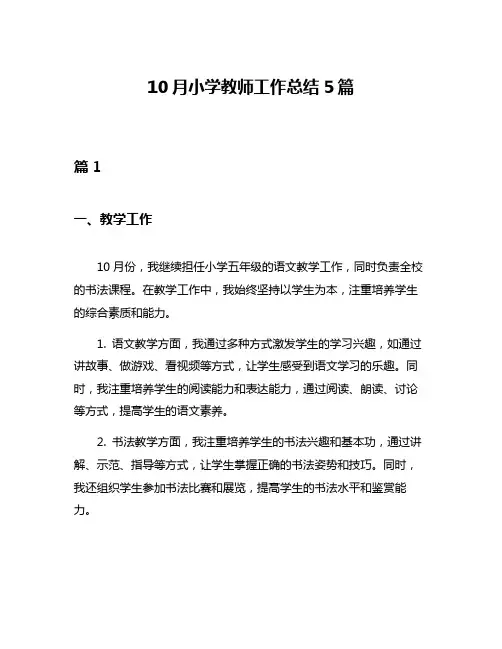 10月小学教师工作总结5篇

篇1

一、教学工作

10月份，我继续担任小学五年级的语文教学工作，同时负责全校的书法课程。在教学工作中，我始终坚持以学生为本，注重培养学生的综合素质和能力。

1. 语文教学方面，我通过多种方式激发学生的学习兴趣，如通过讲故事、做游戏、看视频等方式，让学生感受到语文学习的乐趣。同时，我注重培养学生的阅读能力和表达能力，通过阅读、朗读、讨论等方式，提高学生的语文素养。

2. 书法教学方面，我注重培养学生的书法兴趣和基本功，通过讲解、示范、指导等方式，让学生掌握正确的书法姿势和技巧。同时，我还组织学生参加书法比赛和展览，提高学生的书法水平和鉴赏能力。